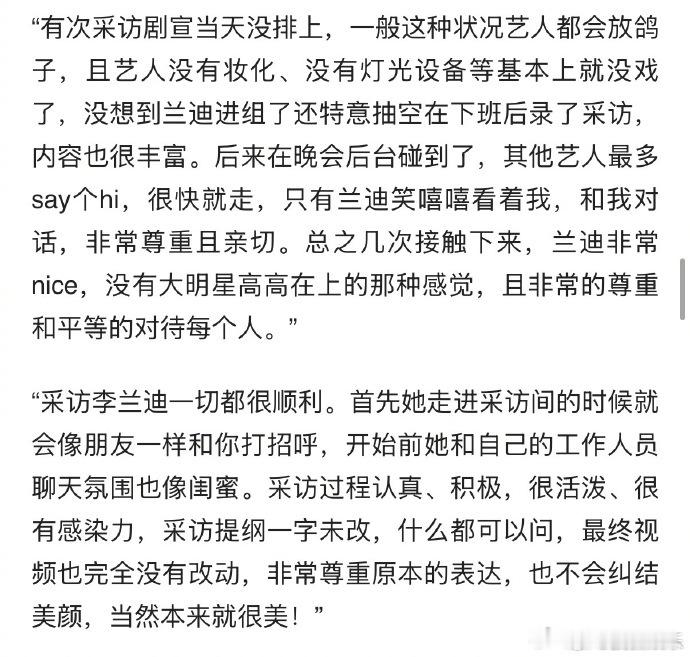 “有次采访剧宣当天没排上，一般这种状况艺人都会放鸽子，且艺人没有妆化、没有灯光设备等基本上就没戏了，没想到兰迪进组了还特意抽空在下班后录了采访，内容也很丰富。后来在晚会后台碰到了，其他艺人最多say个hi，很快就走，只有兰迪笑嘻嘻看着我，和我对话，非常尊重且亲切。总之几次接触下来，兰迪非常nice，没有大明星高高在上的那种感觉，且非常的尊重和平等的对待每个人。”

“采访李兰迪一切都很顺利。首先她走进采访间的时候就会像朋友一样和你打招呼，开始前她和自己的工作人员聊天氛围也像闺蜜。采访过程认真、积极，很活泼、很有感染力，采访提纲一字未改，什么都可以问，最终视频也完全没有改动，非常尊重原本的表达，也不会纠结美颜，当然本来就很美！”